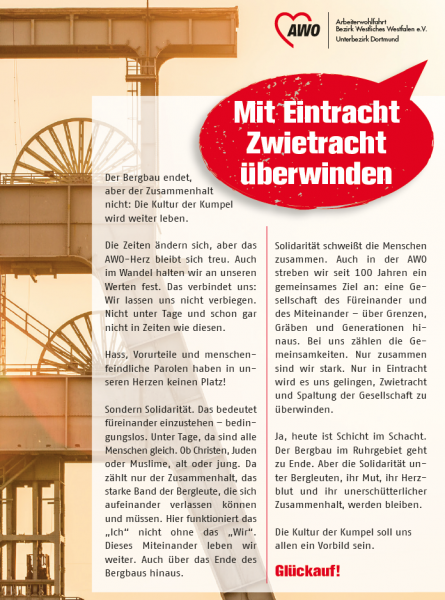 AWO
Arbeiterwohlfahrt
Bezirk Westliches Westfalen e.V.
Unterbezirk Dortmund

Mit Eintracht Zwietracht überwinden

Der Bergbau endet, aber der Zusammenhalt nicht: Die Kultur der Kumpel wird weiter leben.

Die Zeiten ändern sich, aber das AWO-Herz bleibt sich treu. Auch im Wandel halten wir an unseren Werten fest. Das verbindet uns: Wir lassen uns nicht verbiegen. Nicht unter Tage und schon gar nicht in Zeiten wie diesen.

Hass, Vorurteile und menschenfeindliche Parolen haben in unseren Herzen keinen Platz!

Sondern Solidarität. Das bedeutet füreinander einzustehen – bedingungslos. Unter Tage, da sind alle Menschen gleich. Ob Christen, Juden oder Muslime, alt oder jung. Da zählt nur der Zusammenhalt, das starke Band der Bergleute, die sich aufeinander verlassen können und müssen. Hier funktioniert das „Ich“ nicht ohne das „Wir“. Dieses Miteinander leben wir weiter. Auch über das Ende des Bergbaus hinaus.

Solidarität schweißt die Menschen zusammen. Auch in der AWO streben wir seit 100 Jahren ein gemeinsames Ziel an: eine Gesellschaft des Füreinander und des Miteinander – über Grenzen, Gräben und Generationen hinaus. Bei uns zählen die Gemeinsamkeiten. Nur zusammen sind wir stark. Nur in Eintracht wird es uns gelingen, Zwietracht und Spaltung der Gesellschaft zu überwinden.

Ja, heute ist Schicht im Schacht. Der Bergbau im Ruhrgebiet geht zu Ende. Aber die Solidarität unter Bergleuten, ihr Mut, ihr Herzblut und ihr unerschütterlicher Zusammenhalt, werden bleiben.

Die Kultur der Kumpel soll uns allen ein Vorbild sein.

Glückauf!